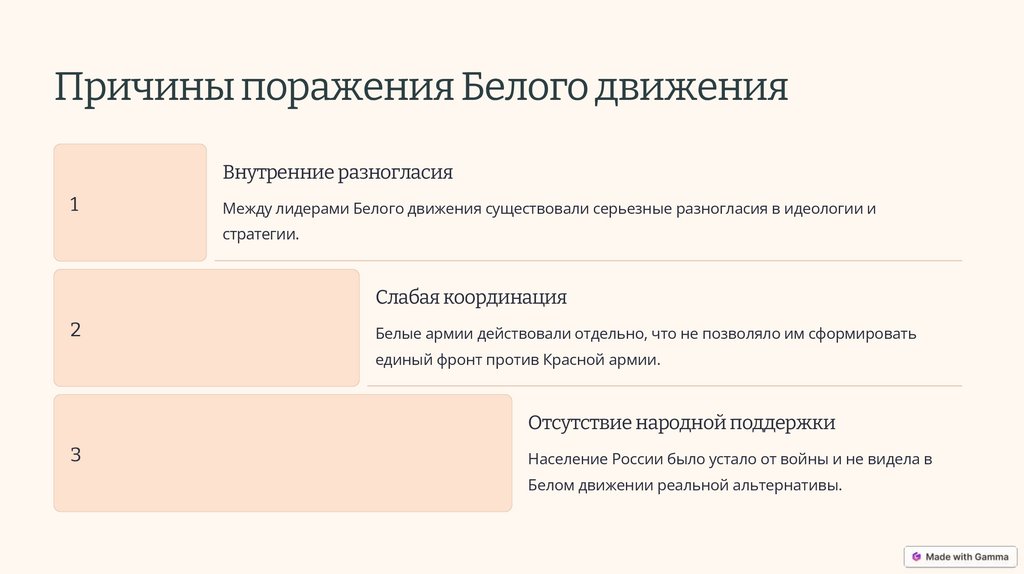 Причины поражения Белого движения

1

Внутренние разногласия

Между лидерами Белого движения существовали серьезные разногласия в идеологии и стратегии.

2

Слабая координация

Белые армии действовали отдельно, что не позволяло им сформировать единый фронт против Красной армии.

3

Отсутствие народной поддержки

Население России было устало от войны и не видела в Белом движении реальной альтернативы.

Made with Gamma